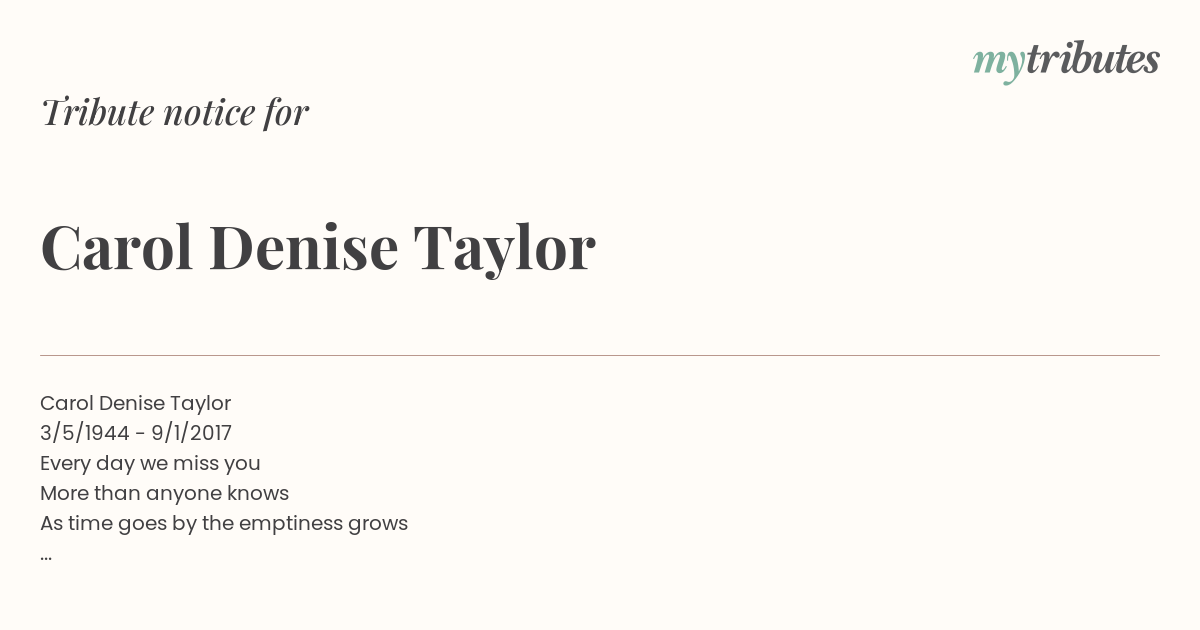 mytributes

Tribute notice for

Carol Denise Taylor

Carol Denise Taylor
3/5/1944 - 9/1/2017
Every day we miss you
More than anyone knows
As time goes by the emptiness grows
...